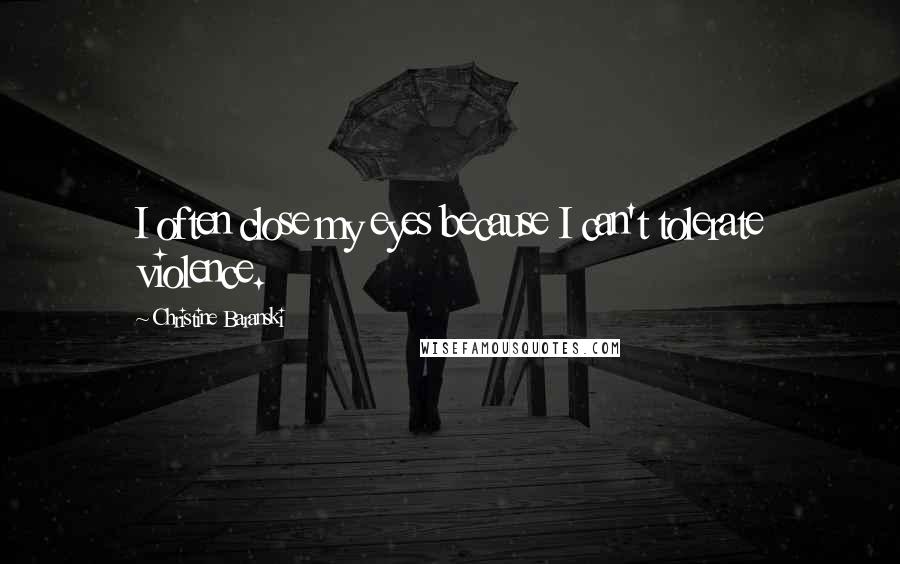 I often close my eyes because I can't tolerate violence.

~Christine Baranski

WISEFAMOUSQUOTES.COM